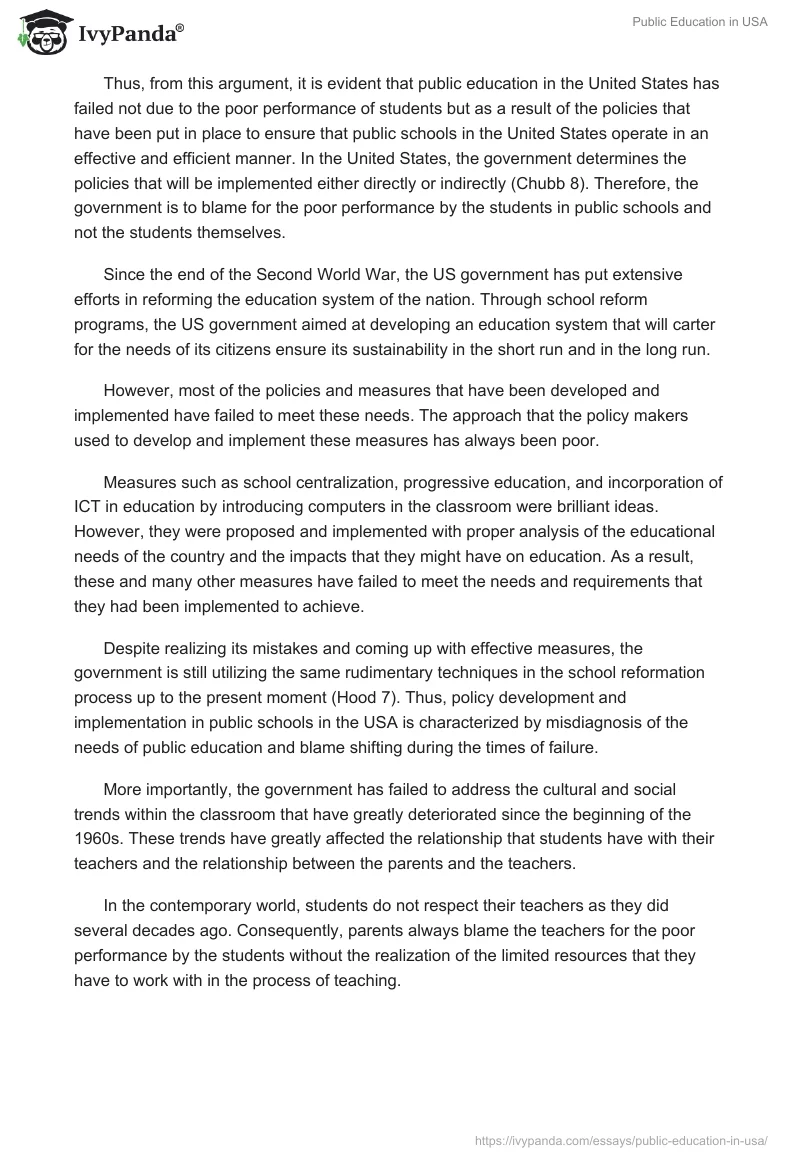 IvyPanda®

Public Education in USA

Thus, from this argument, it is evident that public education in the United States has failed not due to the poor performance of students but as a result of the policies that have been put in place to ensure that public schools in the United States operate in an effective and efficient manner. In the United States, the government determines the policies that will be implemented either directly or indirectly (Chubb 8). Therefore, the government is to blame for the poor performance by the students in public schools and not the students themselves.

Since the end of the Second World War, the US government has put extensive efforts in reforming the education system of the nation. Through school reform programs, the US government aimed at developing an education system that will carter for the needs of its citizens ensure its sustainability in the short run and in the long run.

However, most of the policies and measures that have been developed and implemented have failed to meet these needs. The approach that the policy makers used to develop and implement these measures has always been poor.

Measures such as school centralization, progressive education, and incorporation of ICT in education by introducing computers in the classroom were brilliant ideas. However, they were proposed and implemented with proper analysis of the educational needs of the country and the impacts that they might have on education. As a result, these and many other measures have failed to meet the needs and requirements that they had been implemented to achieve.

Despite realizing its mistakes and coming up with effective measures, the government is still utilizing the same rudimentary techniques in the school reformation process up to the present moment (Hood 7). Thus, policy development and implementation in public schools in the USA is characterized by misdiagnosis of the needs of public education and blame shifting during the times of failure.

More importantly, the government has failed to address the cultural and social trends within the classroom that have greatly deteriorated since the beginning of the 1960s. These trends have greatly affected the relationship that students have with their teachers and the relationship between the parents and the teachers.

In the contemporary world, students do not respect their teachers as they did several decades ago. Consequently, parents always blame the teachers for the poor performance by the students without the realization of the limited resources that they have to work with in the process of teaching.

https://ivypanda.com/essays/public-education-in-usa/